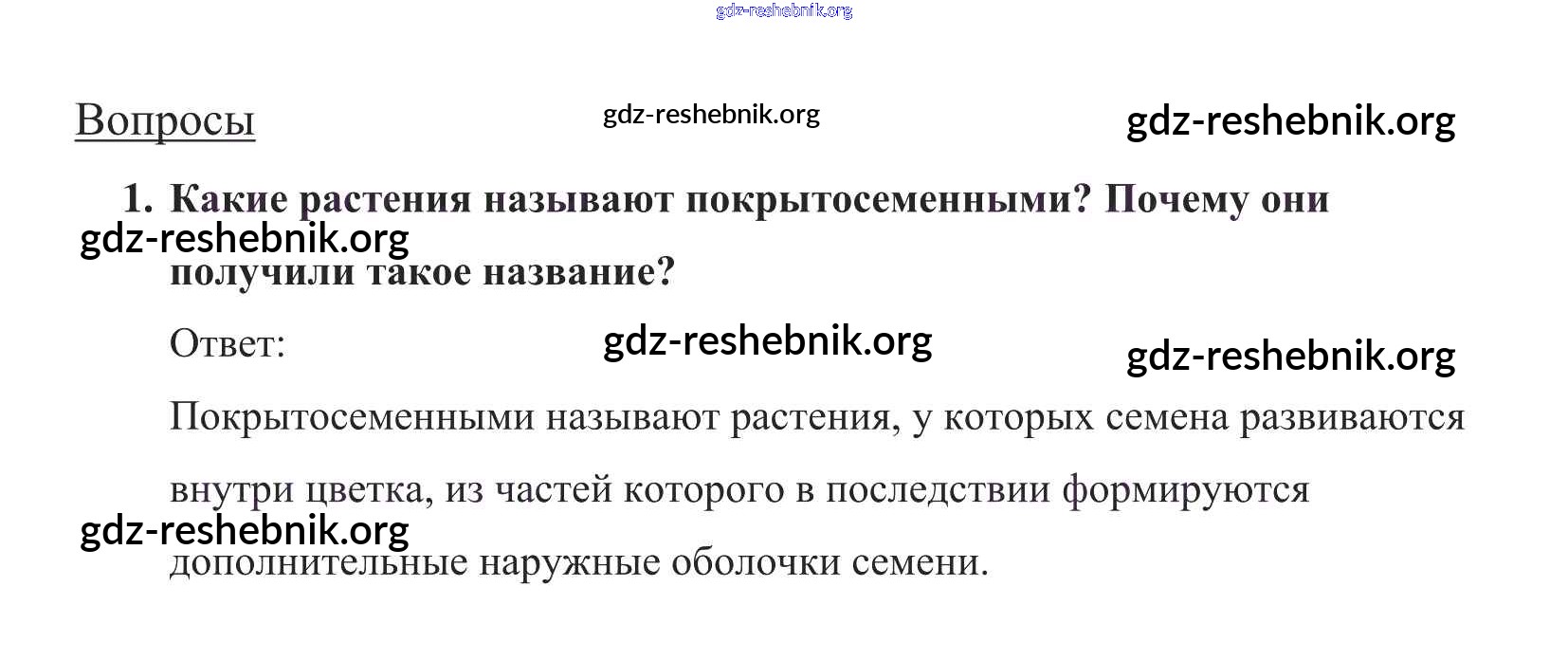 Вопросы

1. Какие растения называют покрытосеменными? Почему они получили такое название?

Ответ:

Покрытосеменными называют растения, у которых семена развиваются внутри цветка, из частей которого в последствии формируются дополнительные наружные оболочки семени.

gdz-reshebnik.org